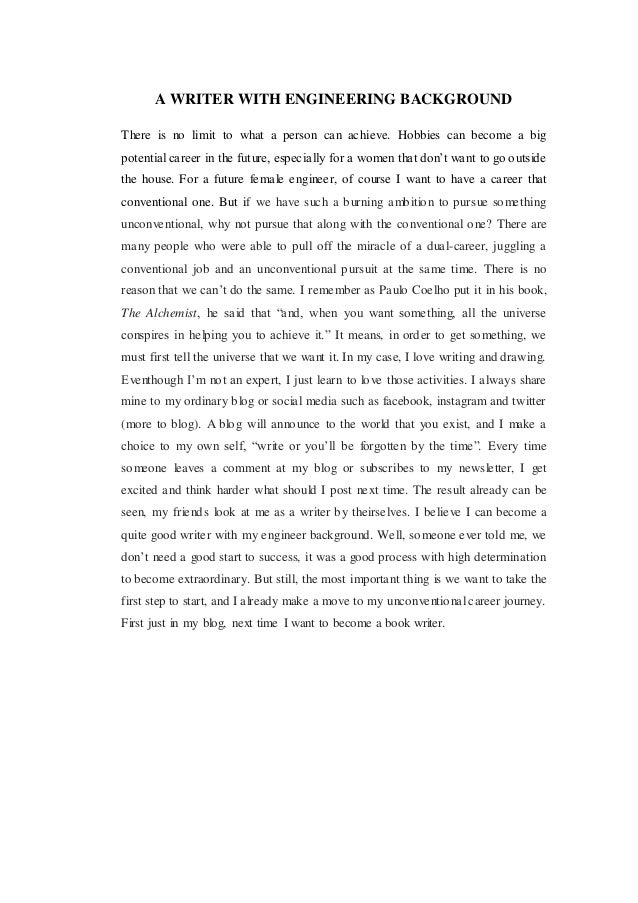 A WRITER WITH ENGINEERING BACKGROUND

There is no limit to what a person can achieve. Hobbies can become a big potential career in the future, especially for a women that don't want to go outside the house. For a future female engineer, of course I want to have a career that conventional one. But if we have such a burning ambition to pursue something unconventional, why not pursue that along with the conventional one? There are many people who were able to pull off the miracle of a dual-career, juggling a conventional job and an unconventional pursuit at the same time. There is no reason that we can't do the same. I remember as Paulo Coelho put it in his book, The Alchemist, he said that "and, when you want something, all the universe conspires in helping you to achieve it." It means, in order to get something, we must first tell the universe that we want it. In my case, I love writing and drawing. Eventhough I'm not an expert, I just learn to love those activities. I always share mine to my ordinary blog or social media such as facebook, instagram and twitter (more to blog). A blog will announce to the world that you exist, and I make a choice to my own self, "write or you'll be forgotten by the time". Every time someone leaves a comment at my blog or subscribes to my newsletter, I get excited and think harder what should I post next time. The result already can be seen, my friends look at me as a writer by theirselves. I believe I can become a quite good writer with my engineer background. Well, someone ever told me, we don't need a good start to success, it was a good process with high determination to become extraordinary. But still, the most important thing is we want to take the first step to start, and I already make a move to my unconventional career journey. First just in my blog, next time I want to become a book writer.